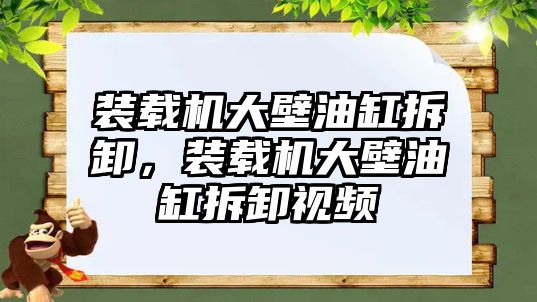 装载机大壁油缸拆卸，装载机大壁油缸拆卸视频